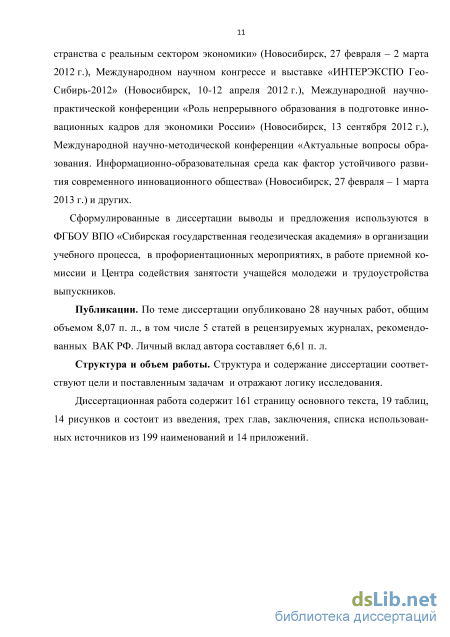 11

странства с реальным сектором экономики» (Новосибирск, 27 февраля – 2 марта 2012 г.), Международном научном конгрессе и выставке «ИНТЕРЭКСПО Гео-Сибирь-2012» (Новосибирск, 10-12 апреля 2012 г.), Международной научно-практической конференции «Роль непрерывного образования в подготовке инновационных кадров для экономики России» (Новосибирск, 13 сентября 2012 г.), Международной научно-методической конференции «Актуальные вопросы образования. Информационно-образовательная среда как фактор устойчивого развития современного инновационного общества» (Новосибирск, 27 февраля – 1 марта 2013 г.) и других.

Сформулированные в диссертации выводы и предложения используются в ФГБОУ ВПО «Сибирская государственная геодезическая академия» в организации учебного процесса, в профориентационных мероприятиях, в работе приемной комиссии и Центра содействия занятости учащейся молодежи и трудоустройства выпускников.

Публикации. По теме диссертации опубликовано 28 научных работ, общим объемом 8,07 п. л., в том числе 5 статей в рецензируемых журналах, рекомендованных ВАК РФ. Личный вклад автора составляет 6,61 п. л.

Структура и объем работы. Структура и содержание диссертации соответствуют цели и поставленным задачам и отражают логику исследования.

Диссертационная работа содержит 161 страницу основного текста, 19 таблиц, 14 рисунков и состоит из введения, трех глав, заключения, списка использованных источников из 199 наименований и 14 приложений.

dsLib.net
библиотека диссертаций